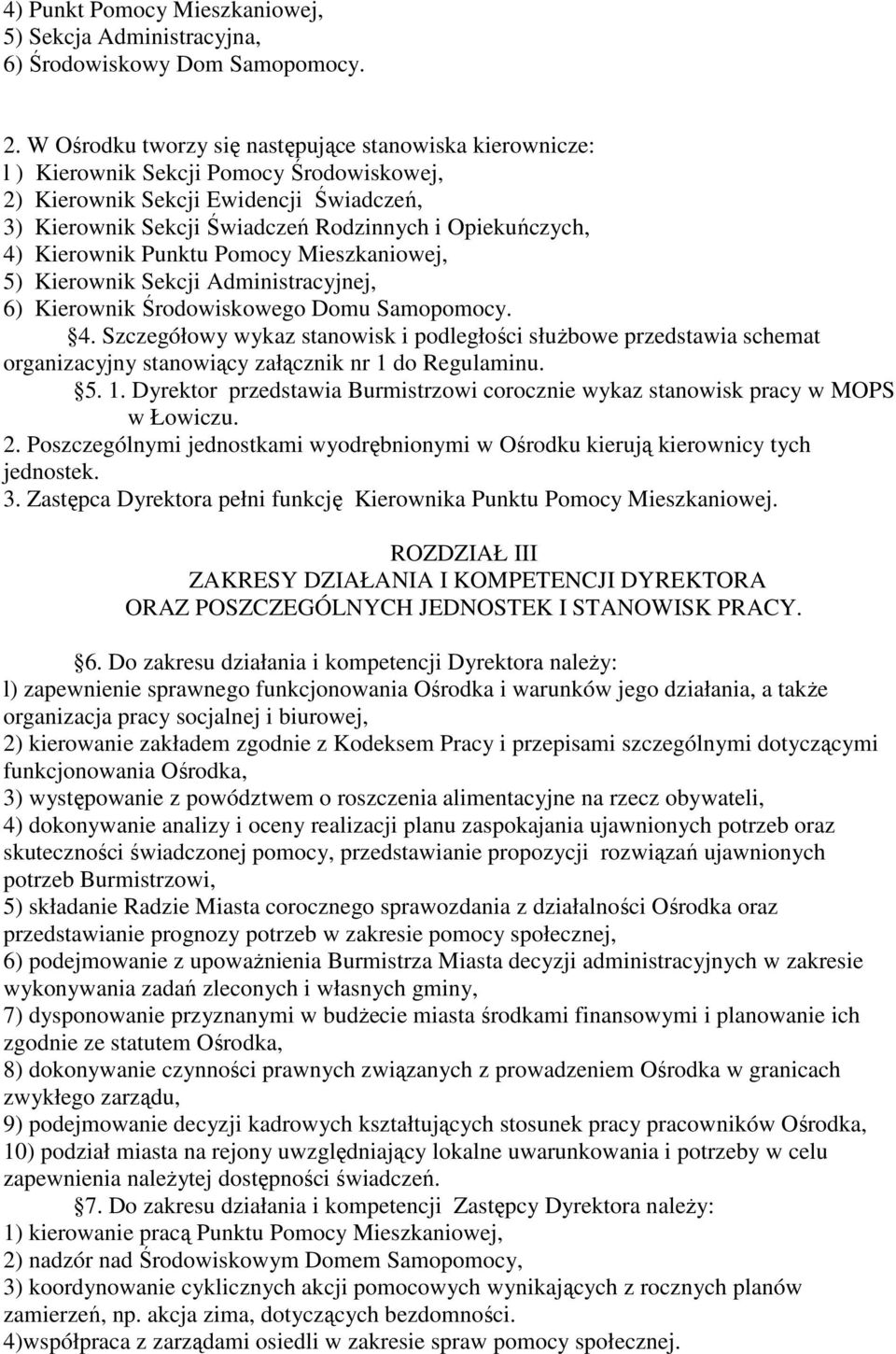 4) Punkt Pomocy Mieszkaniowej,
5) Sekcja Administracyjna,
6) Środowiskowy Dom Samopomocy.

2. W Ośrodku tworzy się następujące stanowiska kierownicze:
l ) Kierownik Sekcji Pomocy Środowiskowej,
2) Kierownik Sekcji Ewidencji Świadczeń,
3) Kierownik Sekcji Świadczeń Rodzinnych i Opiekuńczych,
4) Kierownik Punktu Pomocy Mieszkaniowej,
5) Kierownik Sekcji Administracyjnej,
6) Kierownik Środowiskowego Domu Samopomocy.
§4. Szczegółowy wykaz stanowisk i podległości służbowe przedstawia schemat organizacyjny stanowiący załącznik nr 1 do Regulaminu.
§5. 1. Dyrektor przedstawia Burmistrzowi corocznie wykaz stanowisk pracy w MOPS w Łowiczu.
2. Poszczególnymi jednostkami wyodrębnionymi w Ośrodku kierują kierownicy tych jednostek.
3. Zastępca Dyrektora pełni funkcję Kierownika Punktu Pomocy Mieszkaniowej.

ROZDZIAŁ III
ZAKRESY DZIAŁANIA I KOMPETENCJI DYREKTORA
ORAZ POSZCZEGÓLNYCH JEDNOSTEK I STANOWISK PRACY.

§6. Do zakresu działania i kompetencji Dyrektora należy:
l) zapewnienie sprawnego funkcjonowania Ośrodka i warunków jego działania, a także organizacja pracy socjalnej i biurowej,
2) kierowanie zakładem zgodnie z Kodeksem Pracy i przepisami szczególnymi dotyczącymi funkcjonowania Ośrodka,
3) występowanie z powództwem o roszczenia alimentacyjne na rzecz obywateli,
4) dokonywanie analizy i oceny realizacji planu zaspokajania ujawnionych potrzeb oraz skuteczności świadczonej pomocy, przedstawianie propozycji rozwiązań ujawnionych potrzeb Burmistrzowi,
5) składanie Radzie Miasta corocznego sprawozdania z działalności Ośrodka oraz przedstawianie prognozy potrzeb w zakresie pomocy społecznej,
6) podejmowanie z upoważnienia Burmistrza Miasta decyzji administracyjnych w zakresie wykonywania zadań zleconych i własnych gminy,
7) dysponowanie przyznanymi w budżecie miasta środkami finansowymi i planowanie ich zgodnie ze statutem Ośrodka,
8) dokonywanie czynności prawnych związanych z prowadzeniem Ośrodka w granicach zwykłego zarządu,
9) podejmowanie decyzji kadrowych kształtujących stosunek pracy pracowników Ośrodka,
10) podział miasta na rejony uwzględniający lokalne uwarunkowania i potrzeby w celu zapewnienia należytej dostępności świadczeń.
§7. Do zakresu działania i kompetencji Zastępcy Dyrektora należy:
1) kierowanie pracą Punktu Pomocy Mieszkaniowej,
2) nadzór nad Środowiskowym Domem Samopomocy,
3) koordynowanie cyklicznych akcji pomocowych wynikających z rocznych planów zamierzeń, np. akcja zima, dotyczących bezdomności.
4)współpraca z zarządami osiedli w zakresie spraw pomocy społecznej.